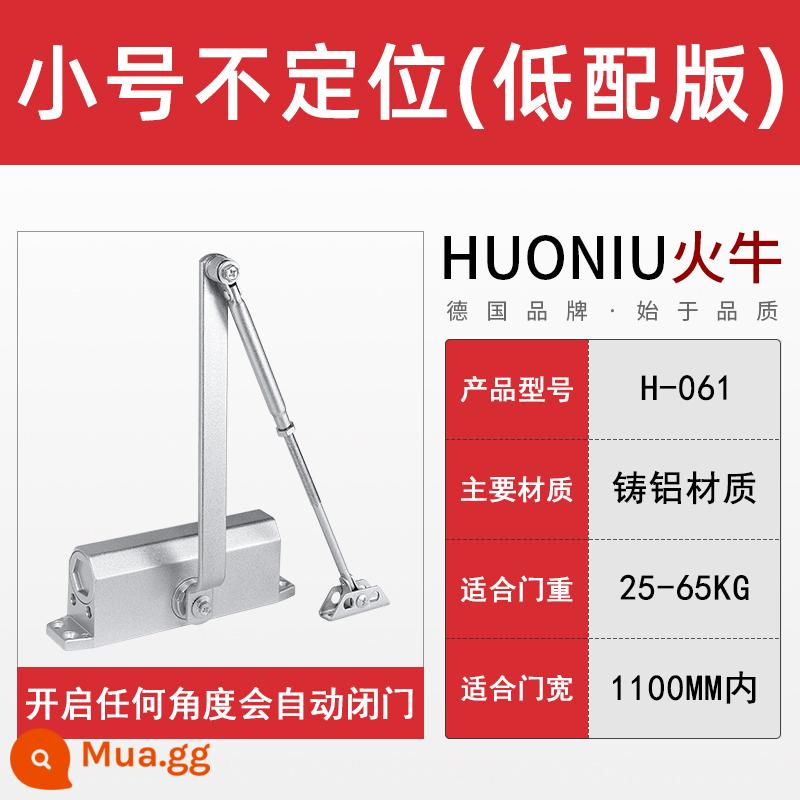 小号不定位(低配版)

HUONIU火牛
德国品牌·始于品质

| 产品型号 | H-061 |
|---|---|
| 主要材质 | 铸铝材质 |
| 适合门重 | 25-65KG |
| 适合门宽 | 1100MM内 |

开启任何角度会自动闭门

Mua.gg